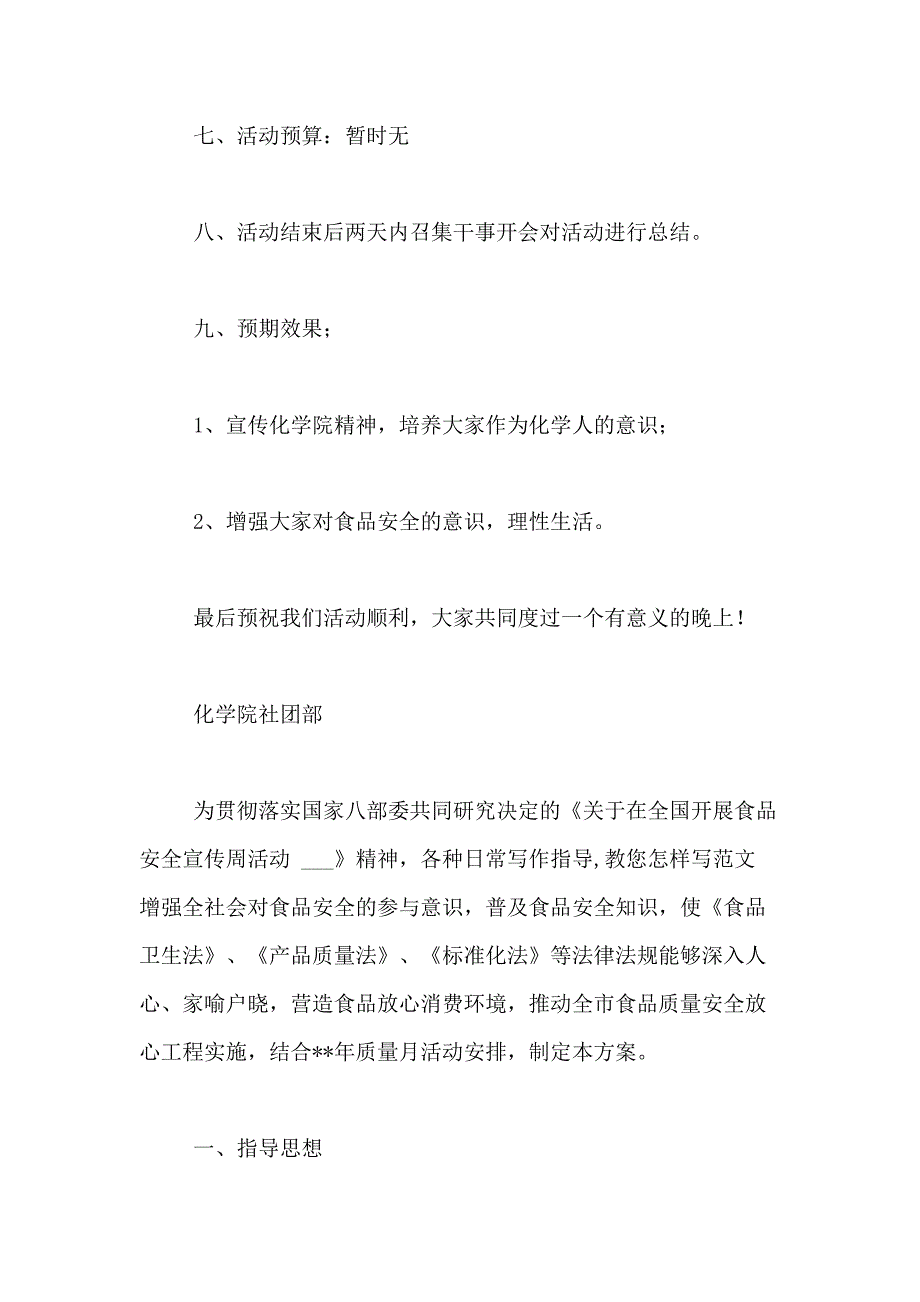 七、活动预算：暂时无

八、活动结束后两天内召集干事开会对活动进行总结。

九、预期效果；

1、宣传化学院精神，培养大家作为化学人的意识；

2、增强大家对食品安全的意识，理性生活。

最后预祝我们活动顺利，大家共同度过一个有意义的晚上！

化学院社团部

为贯彻落实国家八部委共同研究决定的《关于在全国开展食品安全宣传周活动 ___》精神，各种日常写作指导,教您怎样写范文增强全社会对食品安全的参与意识，普及食品安全知识，使《食品卫生法》、《产品质量法》、《标准化法》等法律法规能够深入人心、家喻户晓，营造食品放心消费环境，推动全市食品质量安全放心工程实施，结合**年质量月活动安排，制定本方案。

一、指导思想